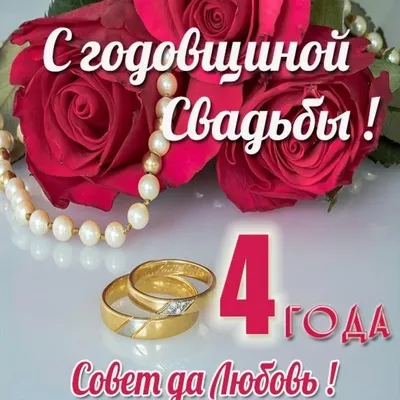 С годовщиной Свадьбы !

4 ГОДА

Совет да Любовь !